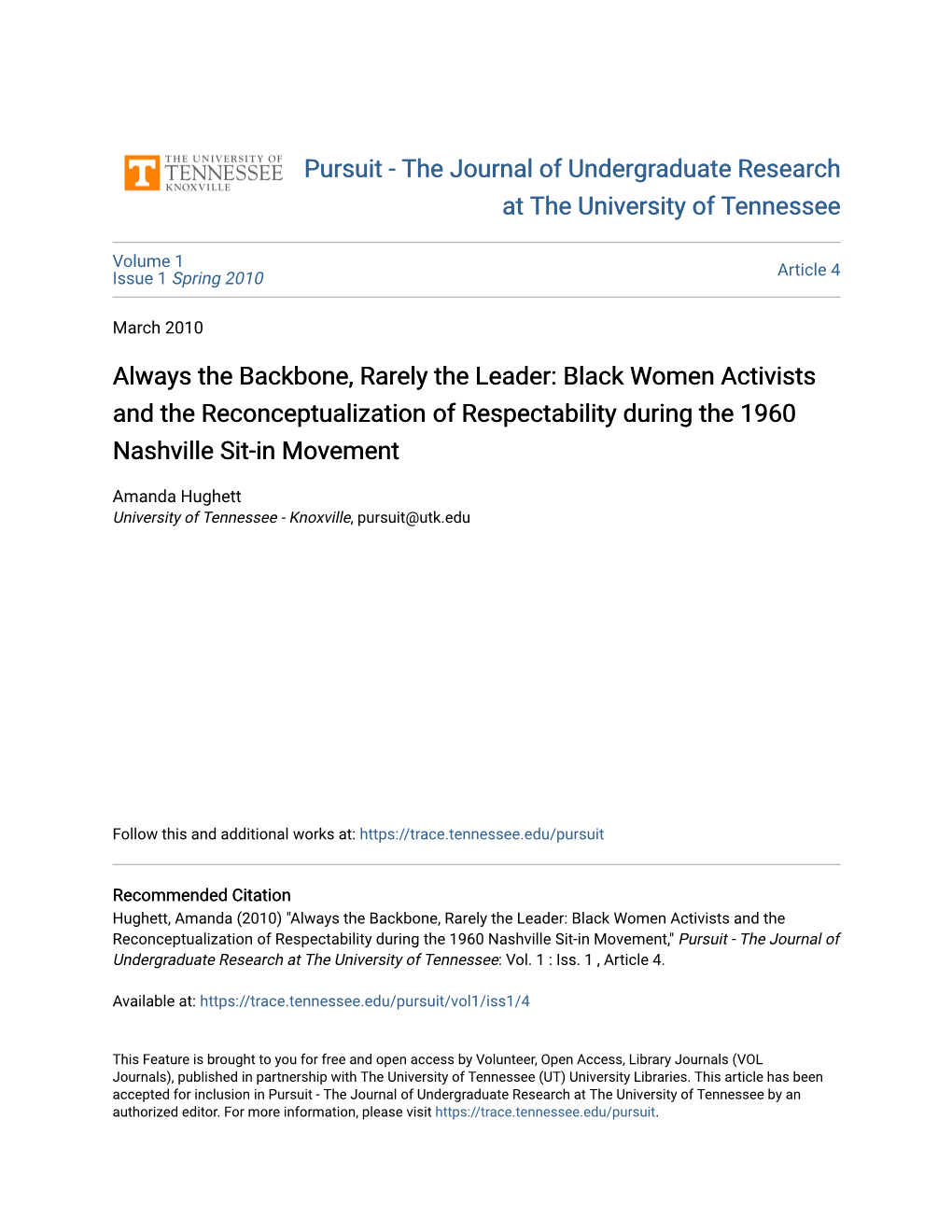 T THE UNIVERSITY OF TENNESSEE KNOXVILLE

Pursuit - The Journal of Undergraduate Research at The University of Tennessee

Volume 1
Issue 1 Spring 2010

Article 4

March 2010

Always the Backbone, Rarely the Leader: Black Women Activists and the Reconceptualization of Respectability during the 1960 Nashville Sit-in Movement

Amanda Hughett
University of Tennessee - Knoxville, pursuit@utk.edu

Follow this and additional works at: https://trace.tennessee.edu/pursuit

Recommended Citation
Hughett, Amanda (2010) "Always the Backbone, Rarely the Leader: Black Women Activists and the Reconceptualization of Respectability during the 1960 Nashville Sit-in Movement," Pursuit - The Journal of Undergraduate Research at The University of Tennessee: Vol. 1 : Iss. 1 , Article 4.

Available at: https://trace.tennessee.edu/pursuit/vol1/iss1/4

This Feature is brought to you for free and open access by Volunteer, Open Access, Library Journals (VOL Journals), published in partnership with The University of Tennessee (UT) University Libraries. This article has been accepted for inclusion in Pursuit - The Journal of Undergraduate Research at The University of Tennessee by an authorized editor. For more information, please visit https://trace.tennessee.edu/pursuit.